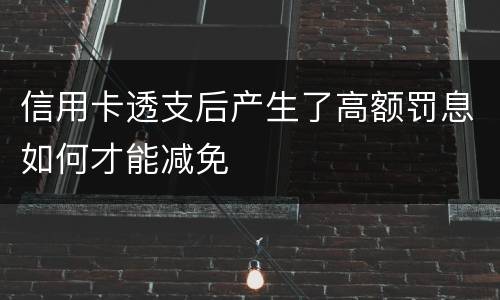 信用卡透支后产生了高额罚息如何才能减免